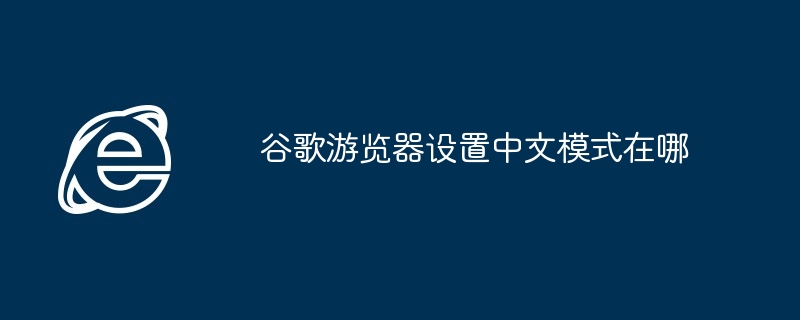 谷歌游览器设置中文模式在哪